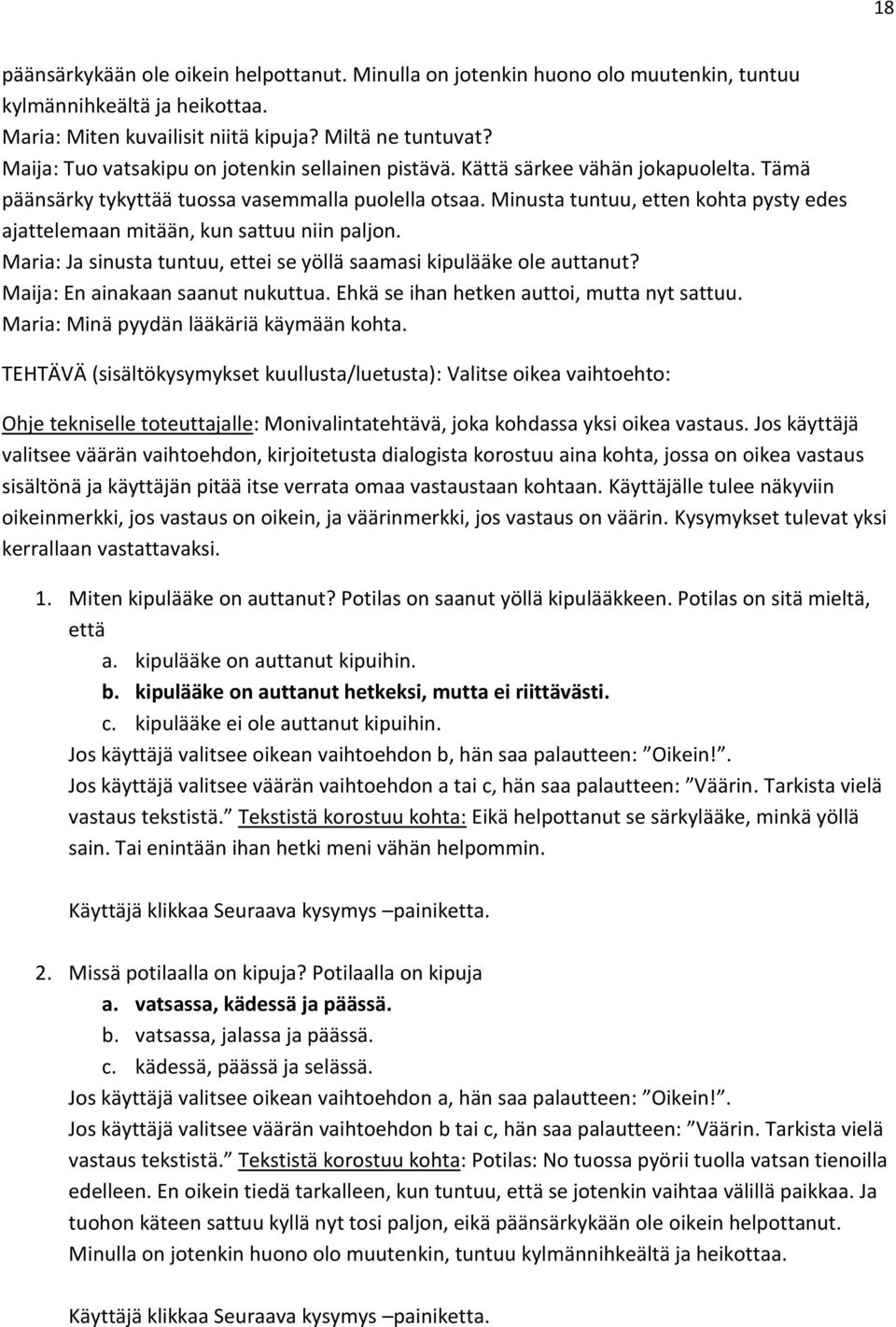 18

päänsärkykään ole oikein helpottanut. Minulla on jotenkin huono olo muutenkin, tuntuu kylmännihkeältä ja heikottaa.
Maria: Miten kuvailisit niitä kipuja? Miltä ne tuntuvat?
Maija: Tuo vatsakipu on jotenkin sellainen pistävä. Kättä särkee vähän jokapuolelta. Tämä päänsärky tykyttää tuossa vasemmalla puolella otsaa. Minusta tuntuu, etten kohta pysty edes ajattelemaan mitään, kun sattuu niin paljon.
Maria: Ja sinusta tuntuu, ettei se yöllä saamasi kipulääke ole auttanut?
Maija: En ainakaan saanut nukuttua. Ehkä se ihan hetken auttoi, mutta nyt sattuu.
Maria: Minä pyydän lääkäriä käymään kohta.

TEHTÄVÄ (sisältökysymykset kuullusta/luetusta): Valitse oikea vaihtoehto:

Ohje tekniselle toteuttajalle: Monivalintatehtävä, joka kohdassa yksi oikea vastaus. Jos käyttäjä valitsee väärän vaihtoehdon, kirjoitetusta dialogista korostuu aina kohta, jossa on oikea vastaus sisältönä ja käyttäjän pitää itse verrata omaa vastaustaan kohtaan. Käyttäjälle tulee näkyviin oikeinmerkki, jos vastaus on oikein, ja väärinmerkki, jos vastaus on väärin. Kysymykset tulevat yksi kerrallaan vastattavaksi.

1. Miten kipulääke on auttanut? Potilas on saanut yöllä kipulääkkeen. Potilas on sitä mieltä, että
a. kipulääke on auttanut kipuihin.
b. kipulääke on auttanut hetkeksi, mutta ei riittävästi.
c. kipulääke ei ole auttanut kipuihin.
Jos käyttäjä valitsee oikean vaihtoehdon b, hän saa palautteen: ”Oikein!”.
Jos käyttäjä valitsee väärän vaihtoehdon a tai c, hän saa palautteen: ”Väärin. Tarkista vielä vastaus tekstistä.” Tekstistä korostuu kohta: Eikä helpottanut se särkylääke, minkä yöllä sain. Tai enintään ihan hetki meni vähän helpommin.

Käyttäjä klikkaa Seuraava kysymys –painiketta.

2. Missä potilaalla on kipuja? Potilaalla on kipuja
a. vatsassa, kädessä ja päässä.
b. vatsassa, jalassa ja päässä.
c. kädessä, päässä ja selässä.
Jos käyttäjä valitsee oikean vaihtoehdon a, hän saa palautteen: ”Oikein!”.
Jos käyttäjä valitsee väärän vaihtoehdon b tai c, hän saa palautteen: ”Väärin. Tarkista vielä vastaus tekstistä.” Tekstistä korostuu kohta: Potilas: No tuossa pyörii tuolla vatsan tienoilla edelleen. En oikein tiedä tarkalleen, kun tuntuu, että se jotenkin vaihtaa välillä paikkaa. Ja tuohon käteen sattuu kyllä nyt tosi paljon, eikä päänsärkykään ole oikein helpottanut. Minulla on jotenkin huono olo muutenkin, tuntuu kylmännihkeältä ja heikottaa.

Käyttäjä klikkaa Seuraava kysymys –painiketta.